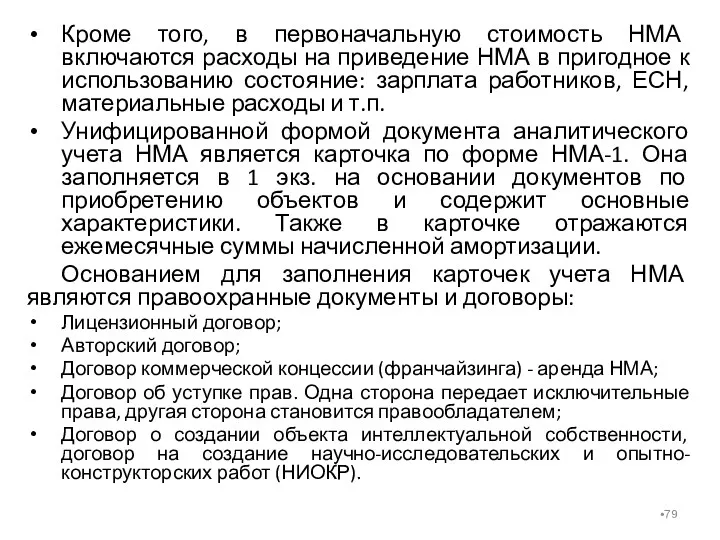 • Кроме того, в первоначальную стоимость НМА включаются расходы на приведение НМА в пригодное к использованию состояние: зарплата работников, ЕСН, материальные расходы и т.п.

• Унифицированной формой документа аналитического учета НМА является карточка по форме НМА-1. Она заполняется в 1 экз. на основании документов по приобретению объектов и содержит основные характеристики. Также в карточке отражаются ежемесячные суммы начисленной амортизации.

Основанием для заполнения карточек учета НМА являются правоохранные документы и договоры:

• Лицензионный договор;
• Авторский договор;
• Договор коммерческой концессии (франчайзинга) - аренда НМА;
• Договор об уступке прав. Одна сторона передает исключительные права, другая сторона становится правообладателем;
• Договор о создании объекта интеллектуальной собственности, договор на создание научно-исследовательских и опытно-конструкторских работ (НИОКР).

•79